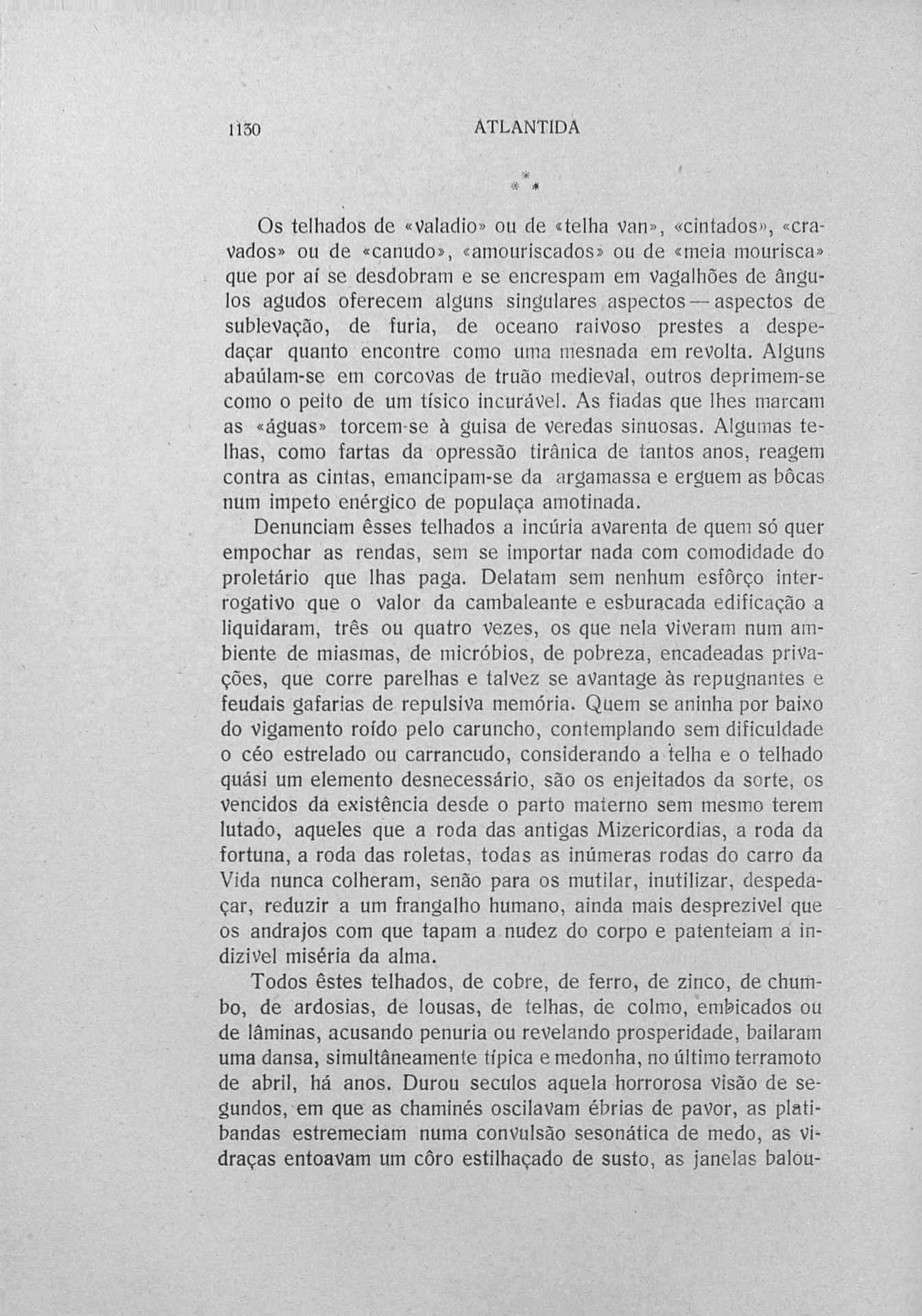 1130 ATLANTIDA

\* \* \*

Os telhados de «valadio» ou de «telha van», «cintados», «cravados» ou de «canudo», «amouriscados» ou de «meia mourisca» que por aí se desdobram e se encrespam em vagalhões de ângulos agudos oferecem alguns singulares aspectos — aspectos de sublevação, de furia, de oceano raivoso prestes a despedaçar quanto encontre como uma mesnada em revolta. Alguns abaúlam-se em corcovas de truão medieval, outros deprimem-se como o peito de um tísico incurável. As fiadas que lhes marcam as «águas» torcem-se à guisa de veredas sinuosas. Algumas telhas, como fartas da opressão tirânica de tantos anos, reagem contra as cintas, emancipam-se da argamassa e erguem as bôcas num impeto enérgico de populaça amotinada.

Denunciam êsses telhados a incúria avarenta de quem só quer empochar as rendas, sem se importar nada com comodidade do proletário que lhas paga. Delatam sem nenhum esfôrço interrogativo que o valor da cambaleante e esburacada edificação a liquidaram, três ou quatro vezes, os que nela viveram num ambiente de miasmas, de micróbios, de pobreza, encadeadas privações, que corre parelhas e talvez se avantage às repugnantes e feudais gafarias de repulsiva memória. Quem se aninha por baixo do vigamento roído pelo caruncho, contemplando sem dificuldade o céo estrelado ou carrancudo, considerando a telha e o telhado quási um elemento desnecessário, são os enjeitados da sorte, os vencidos da existência desde o parto materno sem mesmo terem lutado, aqueles que a roda das antigas Mizericordias, a roda da fortuna, a roda das roletas, todas as inúmeras rodas do carro da Vida nunca colheram, senão para os mutilar, inutilizar, despedaçar, reduzir a um frangalho humano, ainda mais desprezivel que os andrajos com que tapam a nudez do corpo e patenteiam a indizivel miséria da alma.

Todos êstes telhados, de cobre, de ferro, de zinco, de chumbo, de ardosias, de lousas, de telhas, de colmo, embicados ou de lâminas, acusando penuria ou revelando prosperidade, bailaram uma dansa, simultâneamente típica e medonha, no último terramoto de abril, há anos. Durou seculos aquela horrorosa visão de segundos, em que as chaminés oscilavam ébrias de pavor, as platibandas estremeciam numa convulsão sesonática de medo, as vidraças entoavam um côro estilhaçado de susto, as janelas balou-